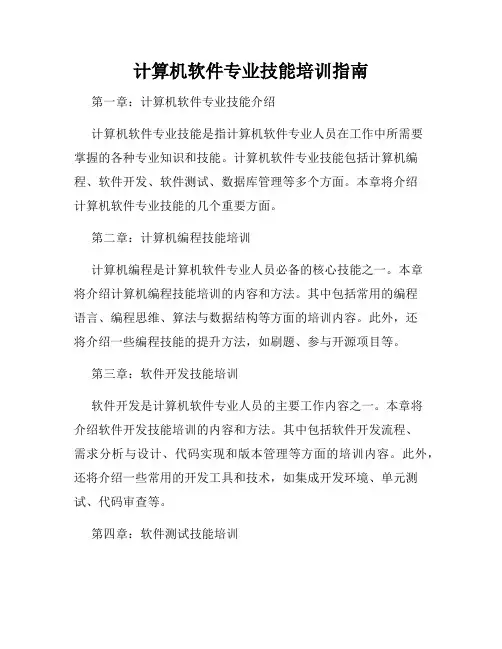 计算机软件专业技能培训指南

第一章：计算机软件专业技能介绍

计算机软件专业技能是指计算机软件专业人员在工作中所需要掌握的各种专业知识和技能。计算机软件专业技能包括计算机编程、软件开发、软件测试、数据库管理等多个方面。本章将介绍计算机软件专业技能的几个重要方面。

第二章：计算机编程技能培训

计算机编程是计算机软件专业人员必备的核心技能之一。本章将介绍计算机编程技能培训的内容和方法。其中包括常用的编程语言、编程思维、算法与数据结构等方面的培训内容。此外，还将介绍一些编程技能的提升方法，如刷题、参与开源项目等。

第三章：软件开发技能培训

软件开发是计算机软件专业人员的主要工作内容之一。本章将介绍软件开发技能培训的内容和方法。其中包括软件开发流程、需求分析与设计、代码实现和版本管理等方面的培训内容。此外，还将介绍一些常用的开发工具和技术，如集成开发环境、单元测试、代码审查等。

第四章：软件测试技能培训